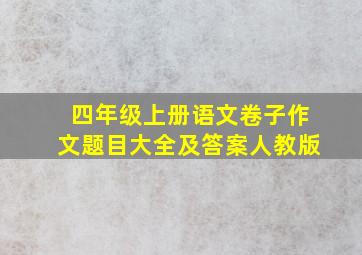 四年级上册语文卷子作文题目大全及答案人教版